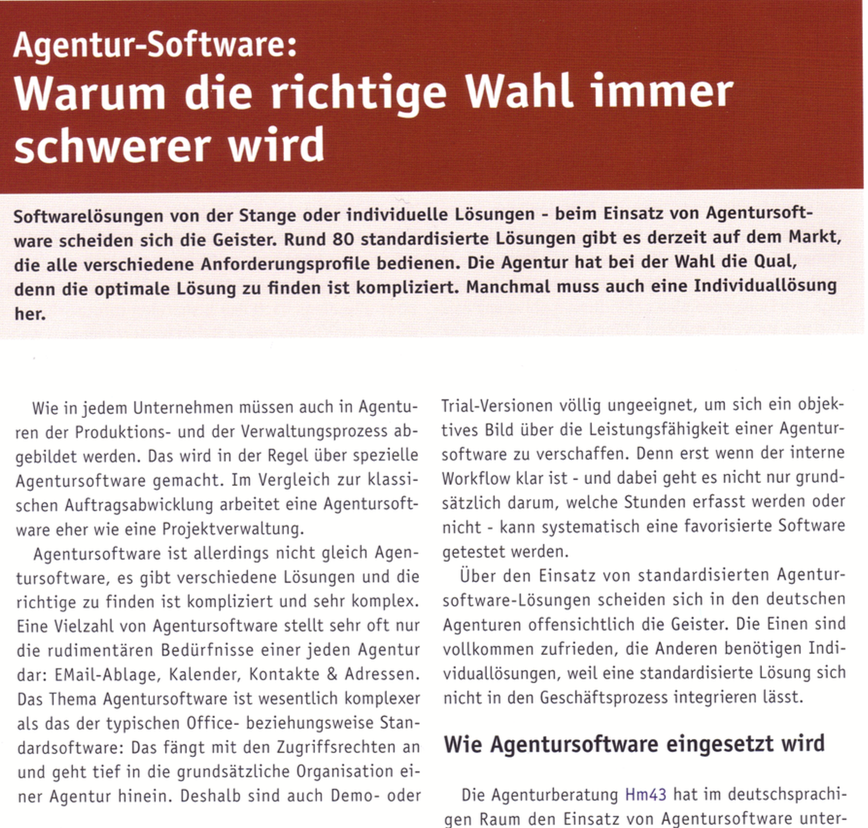 Agentur-Software:
Warum die richtige Wahl immer schwerer wird

Softwarelösungen von der Stange oder individuelle Lösungen - beim Einsatz von Agentursoftware scheiden sich die Geister. Rund 80 standardisierte Lösungen gibt es derzeit auf dem Markt, die alle verschiedene Anforderungsprofile bedienen. Die Agentur hat bei der Wahl die Qual, denn die optimale Lösung zu finden ist kompliziert. Manchmal muss auch eine Individuallösung her.

Wie in jedem Unternehmen müssen auch in Agenturen der Produktions- und der Verwaltungsprozess abgebildet werden. Das wird in der Regel über spezielle Agentursoftware gemacht. Im Vergleich zur klassischen Auftragsabwicklung arbeitet eine Agentursoftware eher wie eine Projektverwaltung.

Agentursoftware ist allerdings nicht gleich Agentursoftware, es gibt verschiedene Lösungen und die richtige zu finden ist kompliziert und sehr komplex. Eine Vielzahl von Agentursoftware stellt sehr oft nur die rudimentären Bedürfnisse einer jeden Agentur dar: EMail-Ablage, Kalender, Kontakte & Adressen. Das Thema Agentursoftware ist wesentlich komplexer als das der typischen Office- beziehungsweise Standardsoftware: Das fängt mit den Zugriffsrechten an und geht tief in die grundsätzliche Organisation einer Agentur hinein. Deshalb sind auch Demo- oder Trial-Versionen völlig ungeeignet, um sich ein objektives Bild über die Leistungsfähigkeit einer Agentursoftware zu verschaffen. Denn erst wenn der interne Workflow klar ist - und dabei geht es nicht nur grundsätzlich darum, welche Stunden erfasst werden oder nicht - kann systematisch eine favorisierte Software getestet werden.

Über den Einsatz von standardisierten Agentursoftware-Lösungen scheiden sich in den deutschen Agenturen offensichtlich die Geister. Die Einen sind vollkommen zufrieden, die Anderen benötigen Individuallösungen, weil eine standardisierte Lösung sich nicht in den Geschäftsprozess integrieren lässt.

Wie Agentursoftware eingesetzt wird

Die Agenturberatung Hm43 hat im deutschsprachigen Raum den Einsatz von Agentursoftware unter-